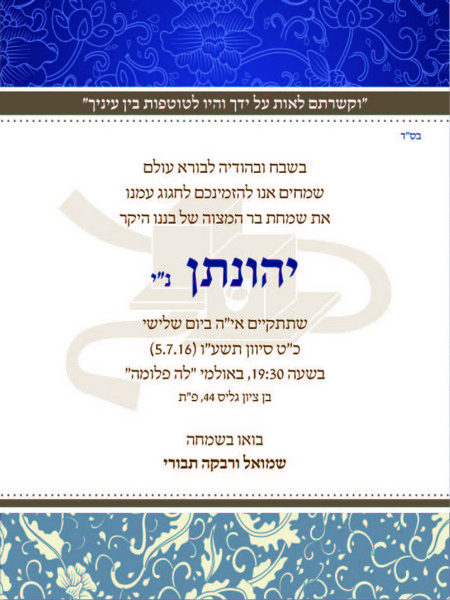 "וקשרתם לאות על ידך והיו לטוטפות בין עיניך"

בס"ד

בשבח ובהודיה לבורא עולם
שמחים אנו להזמינכם לחגוג עמנו
את שמחת בר המצוה של בננו היקר

יהונתן נ"י

שתתקיים אי"ה ביום שלישי
כ"ט סיוון תשע"ו (5.7.16)
בשעה 19:30, באולמי "לה פלומה"
בן ציון גליס 44, פ"ת

בואו בשמחה
שמואל ורבקה תבורי